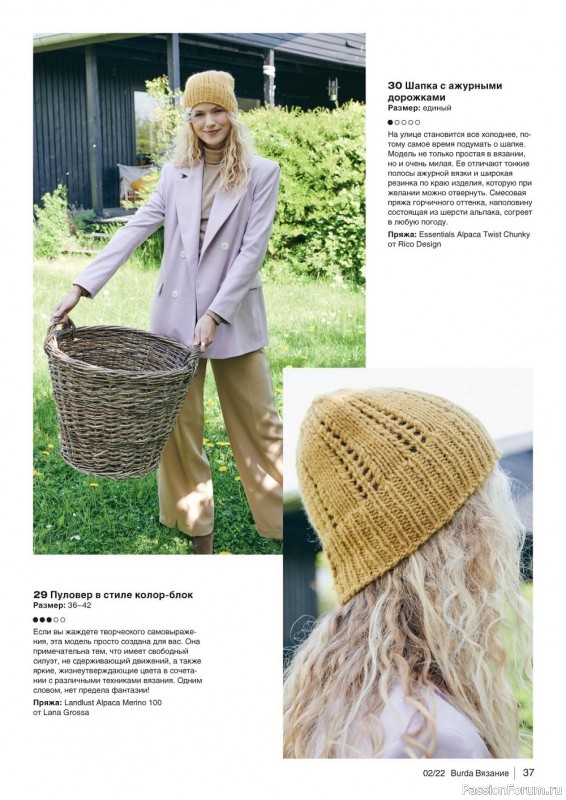 30 Шапка с ажурными дорожками
Размер: единый

●○○○○

На улице становится все холоднее, потому самое время подумать о шапке. Модель не только простая в вязании, но и очень милая. Ее отличают тонкие полосы ажурной вязки и широкая резинка по краю изделия, которую при желании можно отвернуть. Смесовая пряжа горчичного оттенка, наполовину состоящая из шерсти альпака, согреет в любую погоду.

Пряжа: Essentials Alpaca Twist Chunky от Rico Design

29 Пуловер в стиле колор-блок
Размер: 36–42

●●●○○

Если вы жаждете творческого самовыражения, эта модель просто создана для вас. Она примечательна тем, что имеет свободный силуэт, не сдерживающий движений, а также яркие, жизнеутверждающие цвета в сочетании с различными техниками вязания. Одним словом, нет предела фантазии!

Пряжа: Landlust Alpaca Merino 100 от Lana Grossa

02/22 Burda Вязание | 37

PassionForum.ru